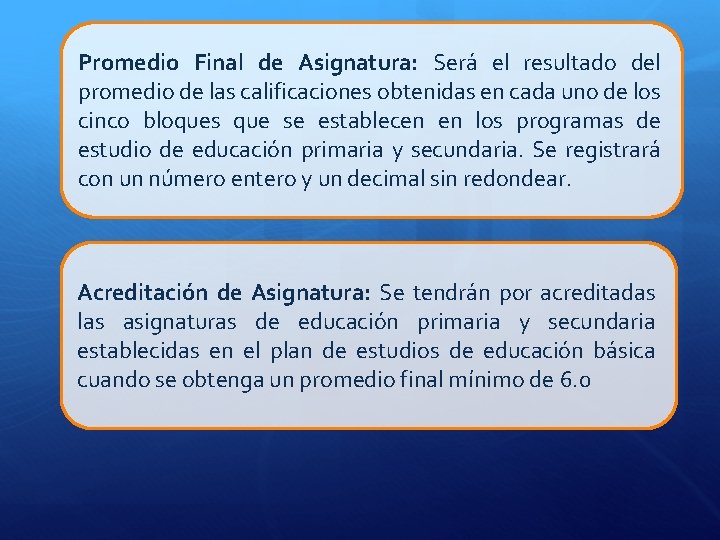 Promedio Final de Asignatura: Será el resultado del promedio de las calificaciones obtenidas en cada uno de los cinco bloques que se establecen en los programas de estudio de educación primaria y secundaria. Se registrará con un número entero y un decimal sin redondear.

Acreditación de Asignatura: Se tendrán por acreditadas las asignaturas de educación primaria y secundaria establecidas en el plan de estudios de educación básica cuando se obtenga un promedio final mínimo de 6.0